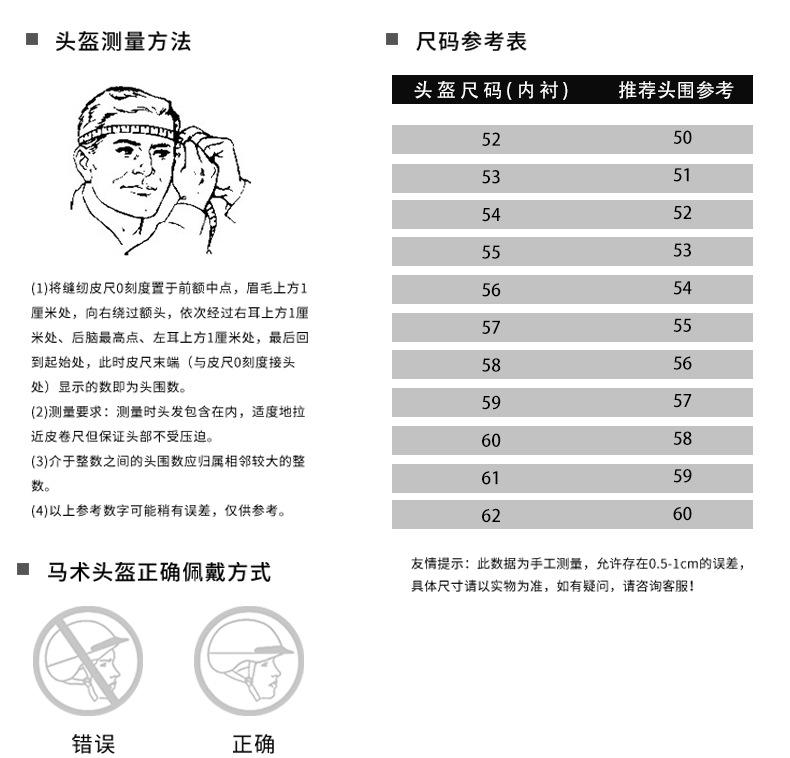 ■ 头盔测量方法

(1)将缝纫皮尺0刻度置于前额中点，眉毛上方1厘米处，向右绕过额头，依次经过右耳上方1厘米处、后脑最高点、左耳上方1厘米处，最后回到起始处，此时皮尺末端（与皮尺0刻度接头处）显示的数即为头围数。

(2)测量要求：测量时头发包含在内，适度地拉近皮卷尺但保证头部不受压迫。

(3)介于整数之间的头围数应归属相邻较大的整数。

(4)以上参考数字可能稍有误差，仅供参考。

■ 马术头盔正确佩戴方式

错误

正确

■ 尺码参考表

| 头盔尺码(内衬) | 推荐头围参考 |
|---|---|
| 52 | 50 |
| 53 | 51 |
| 54 | 52 |
| 55 | 53 |
| 56 | 54 |
| 57 | 55 |
| 58 | 56 |
| 59 | 57 |
| 60 | 58 |
| 61 | 59 |
| 62 | 60 |

友情提示：此数据为手工测量，允许存在0.5-1cm的误差，具体尺寸请以实物为准，如有疑问，请咨询客服！